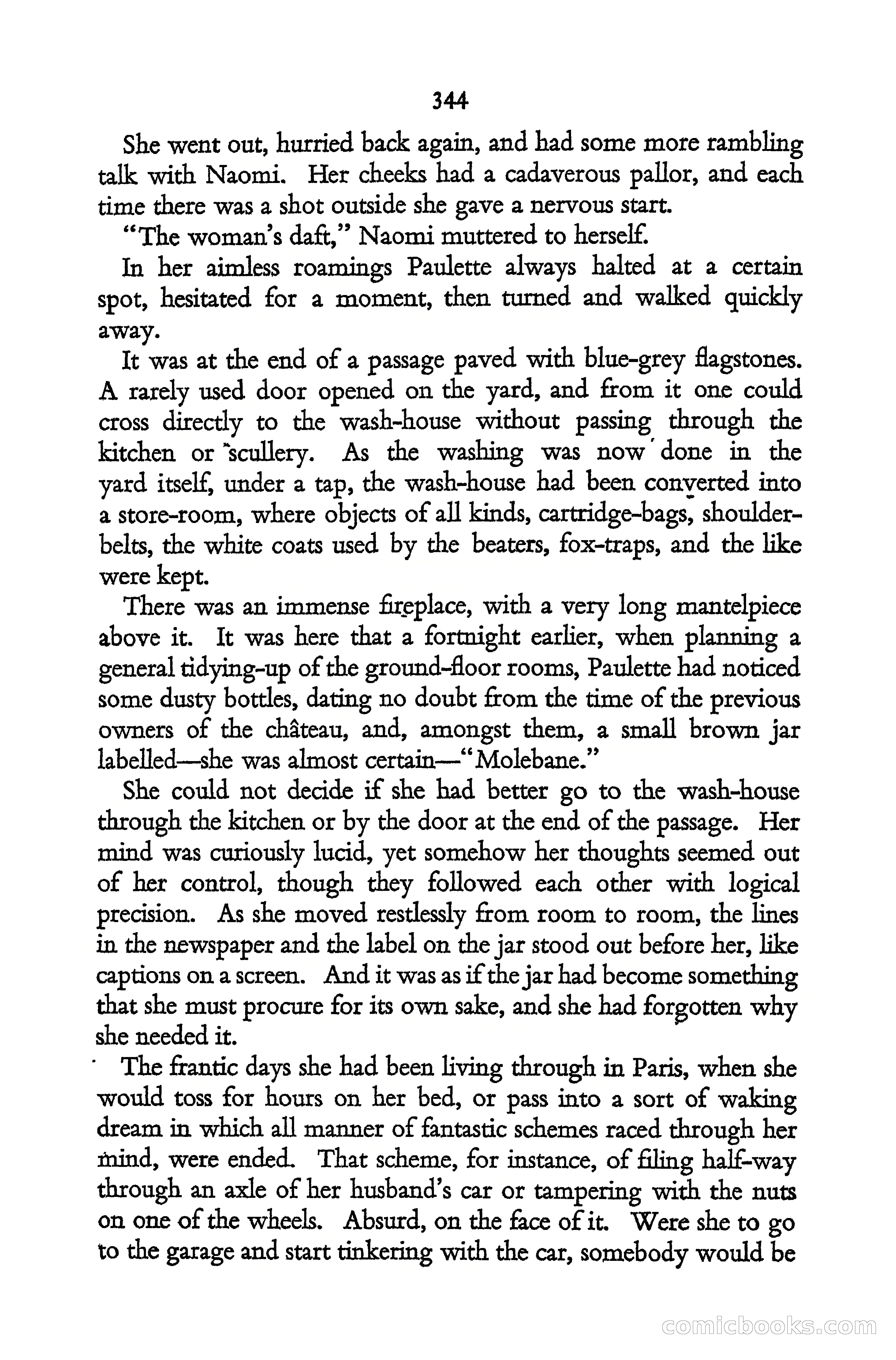 344

She went out, hurried back again, and had some more rambling talk with Naomi. Her cheeks had a cadaverous pallor, and each time there was a shot outside she gave a nervous start.

"The woman's daft," Naomi muttered to herself.

In her aimless roamings Paulette always halted at a certain spot, hesitated for a moment, then turned and walked quickly away.

It was at the end of a passage paved with blue-grey flagstones. A rarely used door opened on the yard, and from it one could cross directly to the wash-house without passing through the kitchen or scullery. As the washing was now done in the yard itself, under a tap, the wash-house had been converted into a store-room, where objects of all kinds, cartridge-bags, shoulder-belts, the white coats used by the beaters, fox-traps, and the like were kept.

There was an immense fireplace, with a very long mantelpiece above it. It was here that a fortnight earlier, when planning a general tidying-up of the ground-floor rooms, Paulette had noticed some dusty bottles, dating no doubt from the time of the previous owners of the château, and, amongst them, a small brown jar labelled—she was almost certain—"Molebane."

She could not decide if she had better go to the wash-house through the kitchen or by the door at the end of the passage. Her mind was curiously lucid, yet somehow her thoughts seemed out of her control, though they followed each other with logical precision. As she moved restlessly from room to room, the lines in the newspaper and the label on the jar stood out before her, like captions on a screen. And it was as if the jar had become something that she must procure for its own sake, and she had forgotten why she needed it.

The frantic days she had been living through in Paris, when she would toss for hours on her bed, or pass into a sort of waking dream in which all manner of fantastic schemes raced through her mind, were ended. That scheme, for instance, of filing half-way through an axle of her husband's car or tampering with the nuts on one of the wheels. Absurd, on the face of it. Were she to go to the garage and start tinkering with the car, somebody would be

comicbooks.com